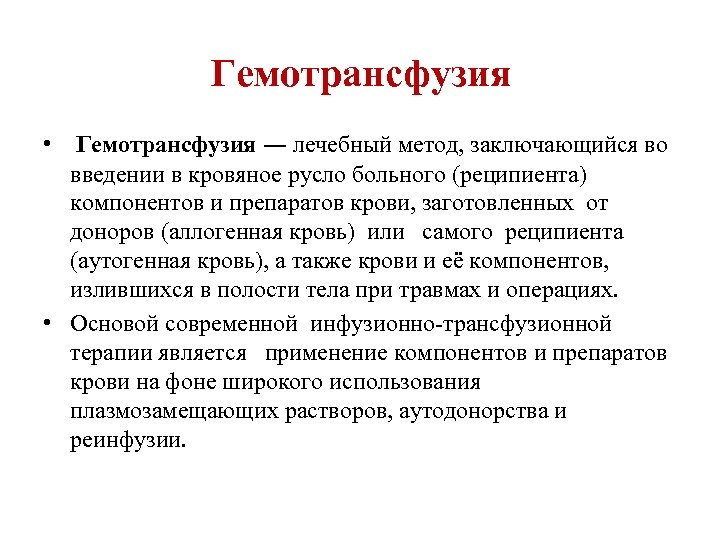 Гемотрансфузия

• Гемотрансфузия — лечебный метод, заключающийся во введении в кровяное русло больного (реципиента) компонентов и препаратов крови, заготовленных от доноров (аллогенная кровь) или самого реципиента (аутогенная кровь), а также крови и её компонентов, излившихся в полости тела при травмах и операциях.

• Основой современной инфузионно-трансфузионной терапии является применение компонентов и препаратов крови на фоне широкого использования плазмозамещающих растворов, аутодонорства и реинфузии.